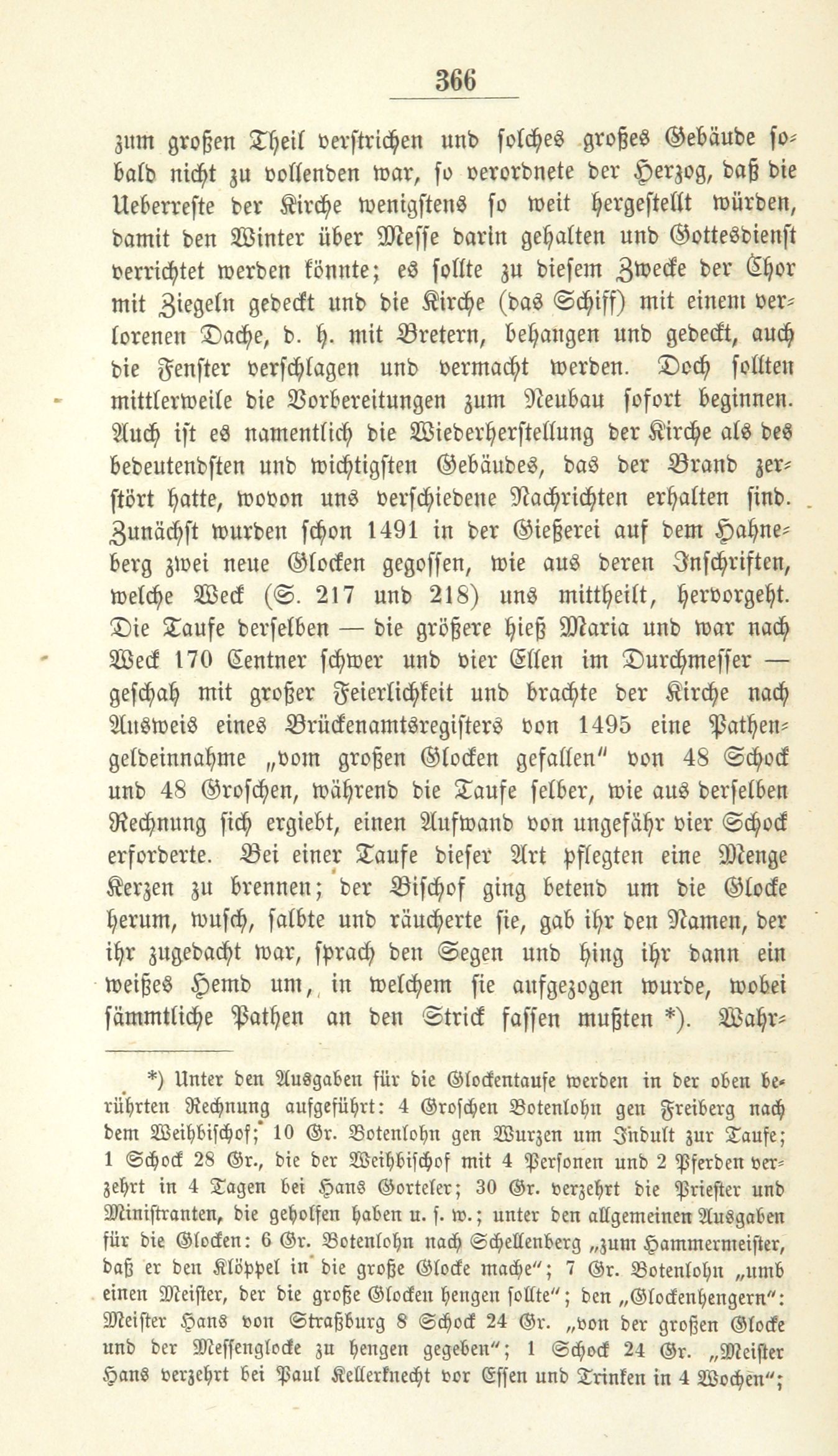 366

zum großen Theil verstrichen und solches großes Gebäude sobald nicht zu vollenden war, so verordnete der Herzog, daß die Ueberreste der Kirche wenigstens so weit hergestellt würden, damit den Winter über Messe darin gehalten und Gottesdienst verrichtet werden könnte; es sollte zu diesem Zwecke der Chor mit Ziegeln gedeckt und die Kirche (das Schiff) mit einem verlorenen Dache, d. h. mit Bretern, behangen und gedeckt, auch die Fenster verschlagen und vermacht werden. Doch sollten mittlerweile die Vorbereitungen zum Neubau sofort beginnen. Auch ist es namentlich die Wiederherstellung der Kirche als des bedeutendsten und wichtigsten Gebäudes, das der Brand zerstört hatte, wovon uns verschiedene Nachrichten erhalten sind. Zunächst wurden schon 1491 in der Gießerei auf dem Hahneberg zwei neue Glocken gegossen, wie aus deren Inschriften, welche Weck (S. 217 und 218) uns mittheilt, hervorgeht. Die Taufe derselben — die größere hieß Maria und war nach Weck 170 Centner schwer und vier Ellen im Durchmesser — geschah mit großer Feierlichkeit und brachte der Kirche nach Ausweis eines Brückenamtsregisters von 1495 eine Pathengeldeinnahme „vom großen Glocken gefallen" von 48 Schock und 48 Groschen, während die Taufe selber, wie aus derselben Rechnung sich ergiebt, einen Aufwand von ungefähr vier Schock erforderte. Bei einer Taufe dieser Art pflegten eine Menge Kerzen zu brennen; der Bischof ging betend um die Glocke herum, wusch, salbte und räucherte sie, gab ihr den Namen, der ihr zugedacht war, sprach den Segen und hing ihr dann ein weißes Hemd um, in welchem sie aufgezogen wurde, wobei sämmtliche Pathen an den Strick fassen mußten *). Wahr-

*) Unter den Ausgaben für die Glockentaufe werden in der oben berührten Rechnung aufgeführt: 4 Groschen Botenlohn gen Freiberg nach dem Weihbischof; 10 Gr. Botenlohn gen Wurzen um Indult zur Taufe; 1 Schock 28 Gr., die der Weihbischof mit 4 Personen und 2 Pferden verzehrt in 4 Tagen bei Hans Gorteler; 30 Gr. verzehrt die Priester und Ministranten, die geholfen haben u. s. w.; unter den allgemeinen Ausgaben für die Glocken: 6 Gr. Botenlohn nach Schellenberg „zum Hammermeister, daß er den Klöppel in die große Glocke mache"; 7 Gr. Botenlohn „umb einen Meister, der die große Glocken hengen sollte"; den „Glockenhengern": Meister Hans von Straßburg 8 Schock 24 Gr. „von der großen Glocke und der Messenglocke zu hengen gegeben"; 1 Schock 24 Gr. „Meister Hans verzehrt bei Paul Kellerknecht vor Essen und Trinken in 4 Wochen";